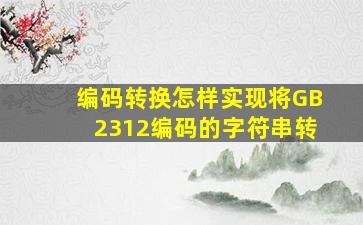 编码转换怎样实现将GB2312编码的字符串转